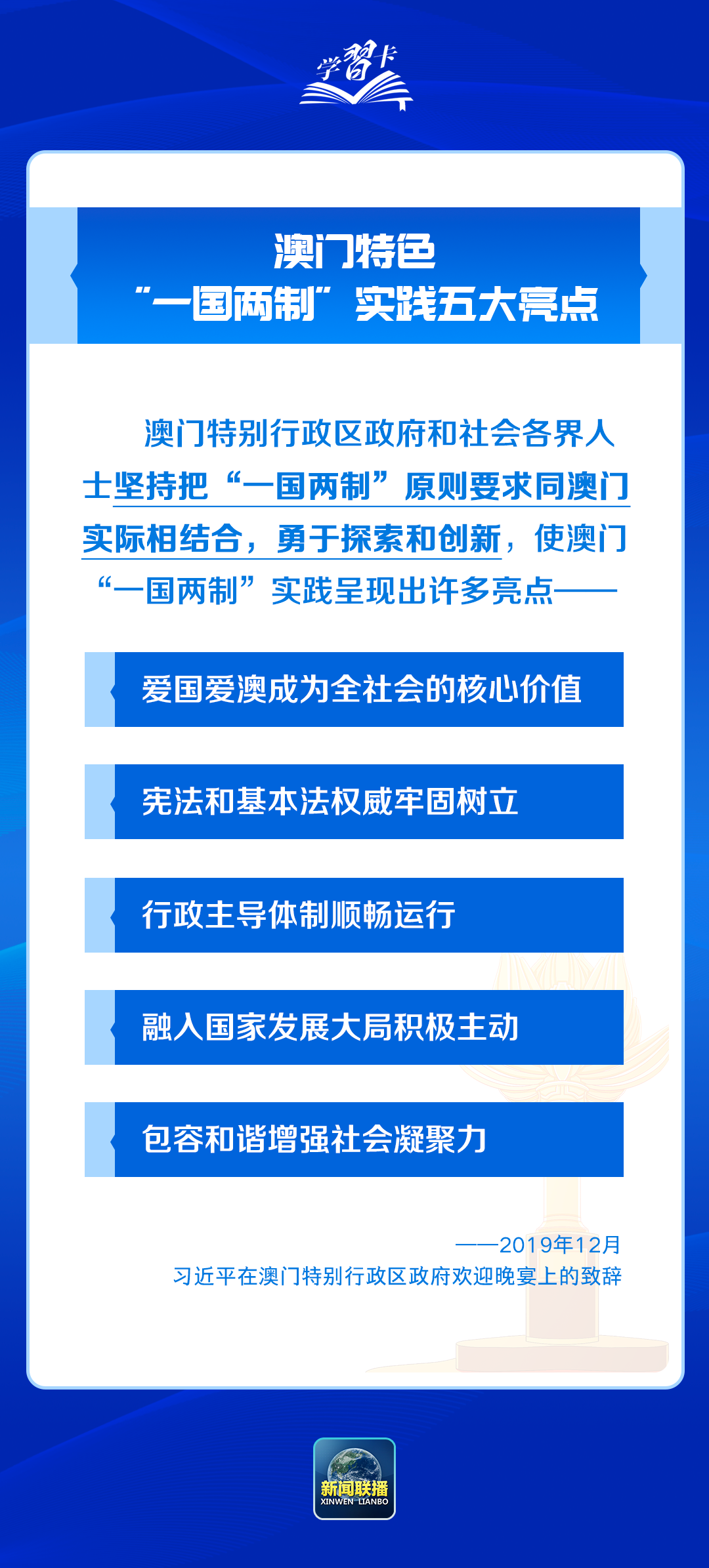 学习卡

澳门特色
“一国两制”实践五大亮点

澳门特别行政区政府和社会各界人士坚持把“一国两制”原则要求同澳门实际相结合，勇于探索和创新，使澳门“一国两制”实践呈现出许多亮点——

爱国爱澳成为全社会的核心价值

宪法和基本法权威牢固树立

行政主导体制顺畅运行

融入国家发展大局积极主动

包容和谐增强社会凝聚力

——2019年12月
习近平在澳门特别行政区政府欢迎晚宴上的致辞

新闻联播
XINWEN LIANBO